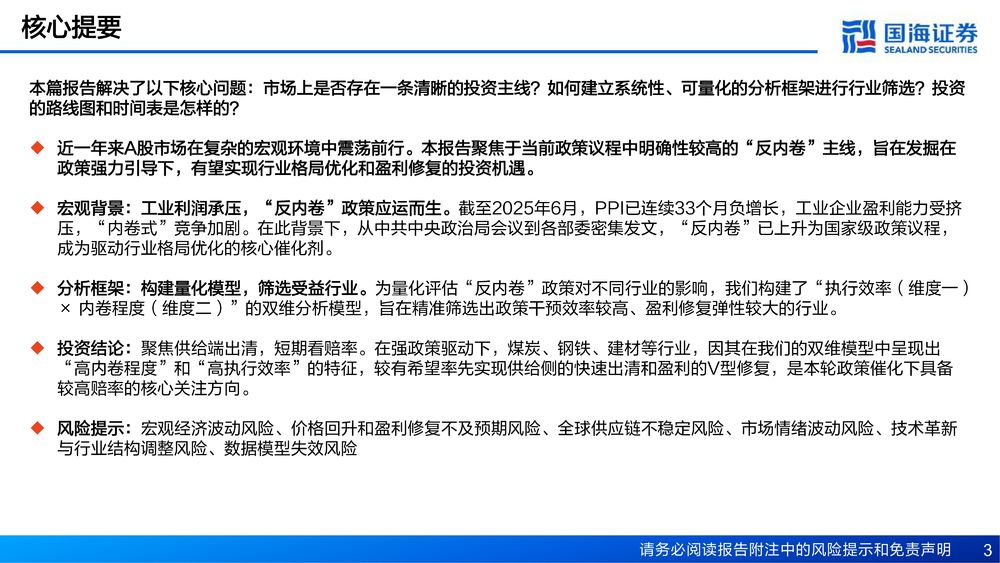 核心提要

国海证券
SEALAND SECURITIES

本篇报告解决了以下核心问题：市场上是否存在一条清晰的投资主线？如何建立系统性、可量化的分析框架进行行业筛选？投资的路线图和时间表是怎样的？

◆ 近一年来A股市场在复杂的宏观环境中震荡前行。本报告聚焦于当前政策议程中明确性较高的“反内卷”主线，旨在发掘在政策强力引导下，有望实现行业格局优化和盈利修复的投资机遇。

◆ 宏观背景：工业利润承压，“反内卷”政策应运而生。截至2025年6月，PPI已连续33个月负增长，工业企业盈利能力受挤压，“内卷式”竞争加剧。在此背景下，从中共中央政治局会议到各部委密集发文，“反内卷”已上升为国家级政策议程，成为驱动行业格局优化的核心催化剂。

◆ 分析框架：构建量化模型，筛选受益行业。为量化评估“反内卷”政策对不同行业的影响，我们构建了“执行效率（维度一）× 内卷程度（维度二）”的双维分析模型，旨在精准筛选出政策干预效率较高、盈利修复弹性较大的行业。

◆ 投资结论：聚焦供给端出清，短期看赔率。在强政策驱动下，煤炭、钢铁、建材等行业，因其在我们的双维模型中呈现出“高内卷程度”和“高执行效率”的特征，较有希望率先实现供给侧的快速出清和盈利的V型修复，是本轮政策催化下具备较高赔率的核心关注方向。

◆ 风险提示：宏观经济波动风险、价格回升和盈利修复不及预期风险、全球供应链不稳定风险、市场情绪波动风险、技术革新与行业结构调整风险、数据模型失效风险

请务必阅读报告附注中的风险提示和免责声明 3